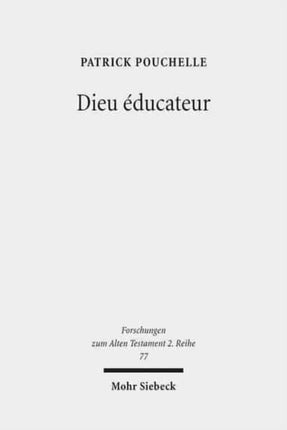 PATRICK POUCHELLE

Dieu éducateur

Forschungen zum Alten Testament 2. Reihe 77

Mohr Siebeck